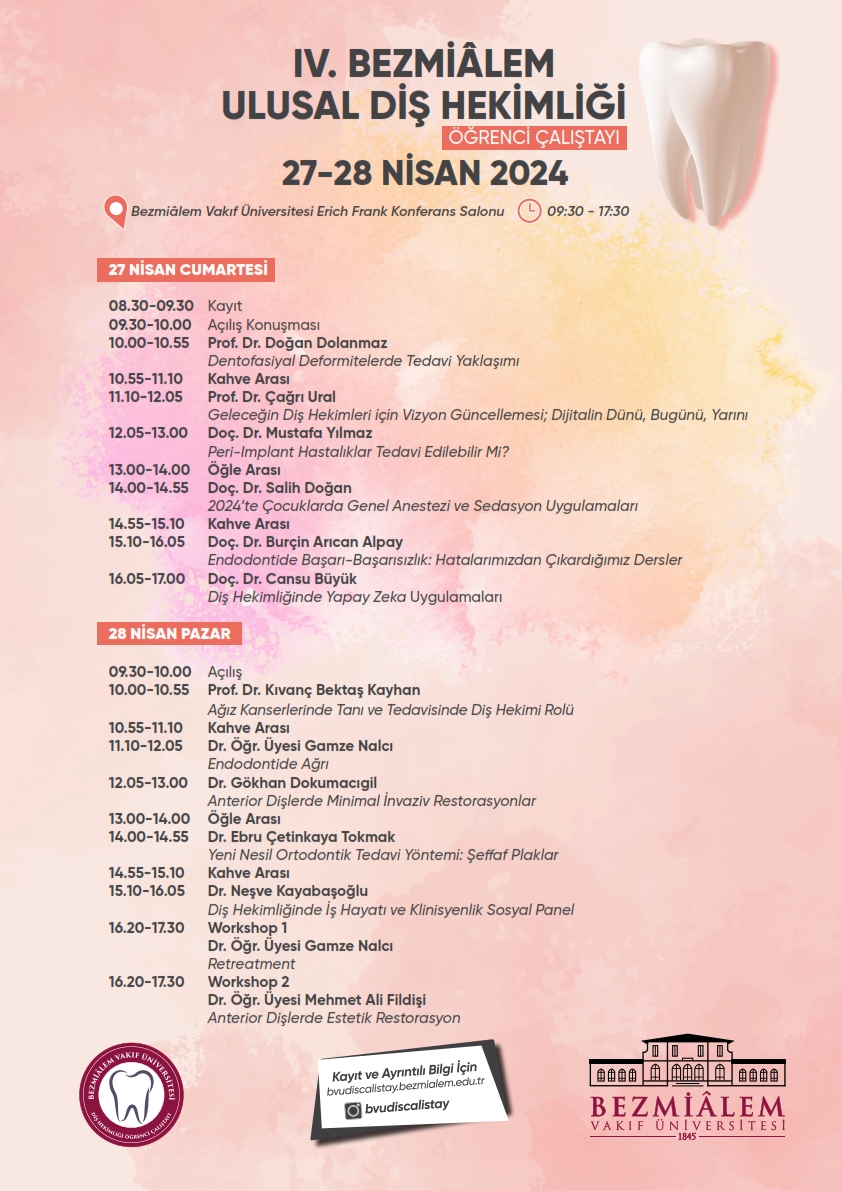 IV. BEZMİÂLEM
ULUSAL DİŞ HEKİMLİĞİ
ÖĞRENCİ ÇALIŞTAYI
27-28 NİSAN 2024

Bezmiâlem Vakıf Üniversitesi Erich Frank Konferans Salonu 09:30 - 17:30

27 NİSAN CUMARTESİ

08.30-09.30 Kayıt
09.30-10.00 Açılış Konuşması
10.00-10.55 Prof. Dr. Doğan Dolanmaz
Dentofasiyal Deformitelerde Tedavi Yaklaşımı
10.55-11.10 Kahve Arası
11.10-12.05 Prof. Dr. Çağrı Ural
Geleceğin Diş Hekimleri için Vizyon Güncellemesi; Dijitalin Dünü, Bugünü, Yarını
12.05-13.00 Doç. Dr. Mustafa Yılmaz
Peri-Implant Hastalıklar Tedavi Edilebilir Mi?
13.00-14.00 Öğle Arası
14.00-14.55 Doç. Dr. Salih Doğan
2024'te Çocuklarda Genel Anestezi ve Sedasyon Uygulamaları
14.55-15.10 Kahve Arası
15.10-16.05 Doç. Dr. Burçin Arıcan Alpay
Endodontide Başarı-Başarısızlık: Hatalarımızdan Çıkardığımız Dersler
16.05-17.00 Doç. Dr. Cansu Büyük
Diş Hekimliğinde Yapay Zeka Uygulamaları

28 NİSAN PAZAR

09.30-10.00 Açılış
10.00-10.55 Prof. Dr. Kıvanç Bektaş Kayhan
Ağız Kanserlerinde Tanı ve Tedavisinde Diş Hekimi Rolü
10.55-11.10 Kahve Arası
11.10-12.05 Dr. Öğr. Üyesi Gamze Nalcı
Endodontide Ağrı
12.05-13.00 Dr. Gökhan Dokumacıgil
Anterior Dişlerde Minimal İnvaziv Restorasyonlar
13.00-14.00 Öğle Arası
14.00-14.55 Dr. Ebru Çetinkaya Tokmak
Yeni Nesil Ortodontik Tedavi Yöntemi: Şeffaf Plaklar
14.55-15.10 Kahve Arası
15.10-16.05 Dr. Neşve Kayabaşoğlu
Diş Hekimliğinde İş Hayatı ve Klinisyenlik Sosyal Panel
16.20-17.30 Workshop 1
Dr. Öğr. Üyesi Gamze Nalcı
Retreatment
16.20-17.30 Workshop 2
Dr. Öğr. Üyesi Mehmet Ali Fildişi
Anterior Dişlerde Estetik Restorasyon

BEZMİÂLEM VAKIF ÜNİVERSİTESİ DİŞ HEKİMLİĞİ ÖĞRENCİ ÇALIŞTAYI

Kayıt ve Ayrıntılı Bilgi İçin
bvudiscalistay.bezmialem.edu.tr
bvudiscalistay

BEZMİÂLEM
VAKIF ÜNİVERSİTESİ
1845